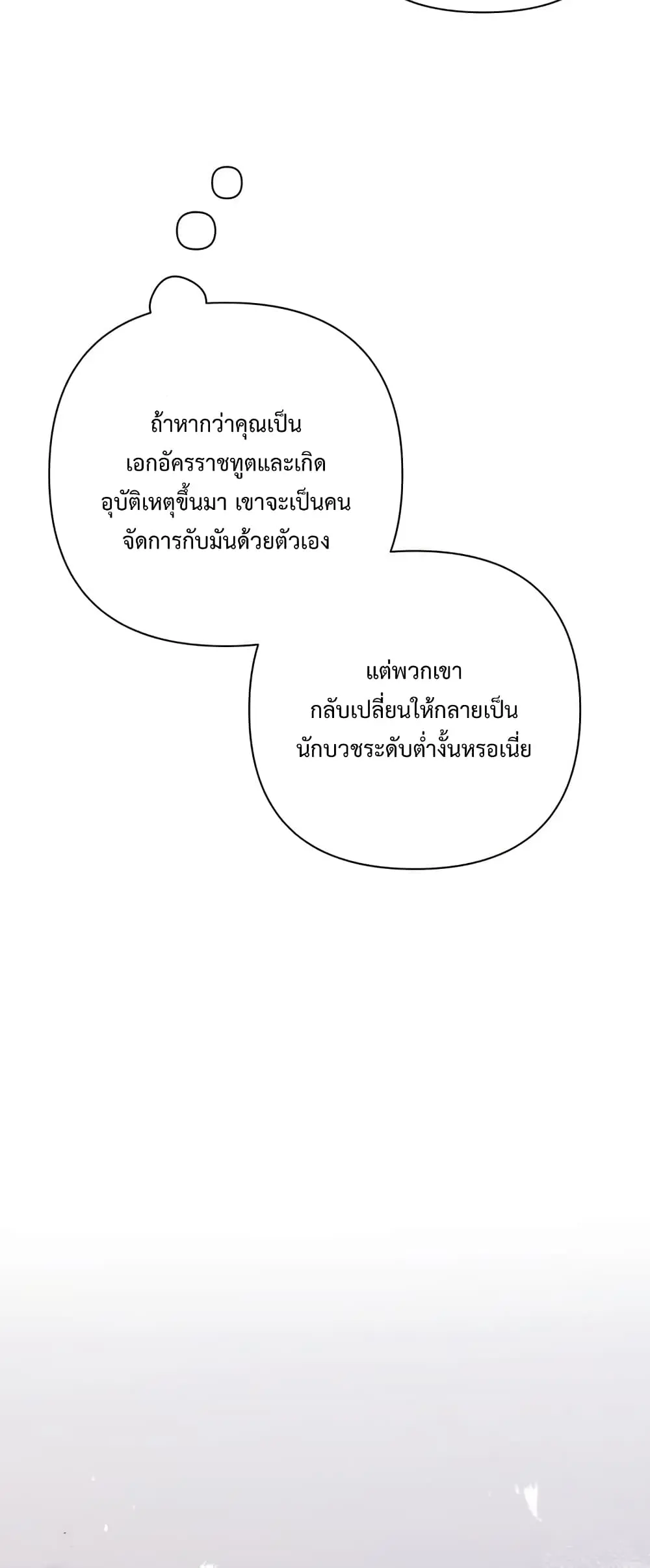 ถ้าหากว่าคุณเป็นเอกอัครราชทูตและเกิดอุบัติเหตุขึ้นมา เขาจะเป็นคนจัดการกับมันด้วยตัวเอง

แต่พวกเขากลับเปลี่ยนให้กลายเป็นนักบวชระดับต่ำงั้นหรอเนี่ย